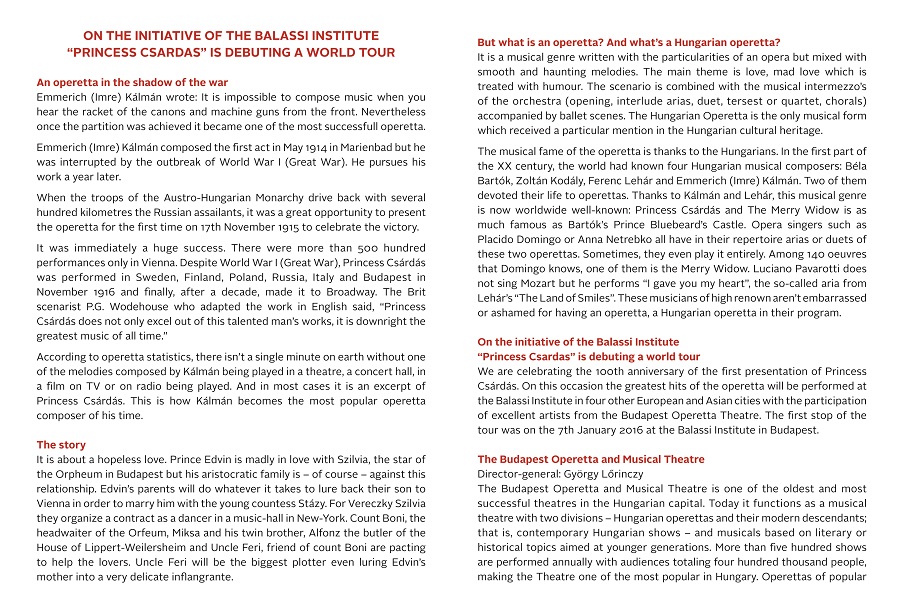 ON THE INITIATIVE OF THE BALASSI INSTITUTE
"PRINCESS CSARDAS" IS DEBUTING A WORLD TOUR

An operetta in the shadow of the war
Emmerich (Imre) Kálmán wrote: It is impossible to compose music when you hear the racket of the canons and machine guns from the front. Nevertheless once the partition was achieved it became one of the most successfull operetta.

Emmerich (Imre) Kálmán composed the first act in May 1914 in Marienbad but he was interrupted by the outbreak of World War I (Great War). He pursues his work a year later.

When the troops of the Austro-Hungarian Monarchy drive back with several hundred kilometres the Russian assailants, it was a great opportunity to present the operetta for the first time on 17th November 1915 to celebrate the victory.

It was immediately a huge success. There were more than 500 hundred performances only in Vienna. Despite World War I (Great War), Princess Csárdás was performed in Sweden, Finland, Poland, Russia, Italy and Budapest in November 1916 and finally, after a decade, made it to Broadway. The Brit scenarist P.G. Wodehouse who adapted the work in English said, "Princess Csárdás does not only excel out of this talented man's works, it is downright the greatest music of all time."

According to operetta statistics, there isn't a single minute on earth without one of the melodies composed by Kálmán being played in a theatre, a concert hall, in a film on TV or on radio being played. And in most cases it is an excerpt of Princess Csárdás. This is how Kálmán becomes the most popular operetta composer of his time.

The story
It is about a hopeless love. Prince Edvin is madly in love with Szilvia, the star of the Orpheum in Budapest but his aristocratic family is – of course – against this relationship. Edvin's parents will do whatever it takes to lure back their son to Vienna in order to marry him with the young countess Stázy. For Vereczky Szilvia they organize a contract as a dancer in a music-hall in New-York. Count Boni, the headwaiter of the Orfeum, Miksa and his twin brother, Alfonz the butler of the House of Lippert-Weilersheim and Uncle Feri, friend of count Boni are pacting to help the lovers. Uncle Feri will be the biggest plotter even luring Edvin's mother into a very delicate inflangrante.

But what is an operetta? And what's a Hungarian operetta?
It is a musical genre written with the particularities of an opera but mixed with smooth and haunting melodies. The main theme is love, mad love which is treated with humour. The scenario is combined with the musical intermezzo's of the orchestra (opening, interlude arias, duet, tersest or quartet, chorals) accompanied by ballet scenes. The Hungarian Operetta is the only musical form which received a particular mention in the Hungarian cultural heritage.

The musical fame of the operetta is thanks to the Hungarians. In the first part of the XX century, the world had known four Hungarian musical composers: Béla Bartók, Zoltán Kodály, Ferenc Lehár and Emmerich (Imre) Kálmán. Two of them devoted their life to operettas. Thanks to Kálmán and Lehár, this musical genre is now worldwide well-known: Princess Csárdás and The Merry Widow is as much famous as Bartók's Prince Bluebeard's Castle. Opera singers such as Placido Domingo or Anna Netrebko all have in their repertoire arias or duets of these two operettas. Sometimes, they even play it entirely. Among 140 oeuvres that Domingo knows, one of them is the Merry Widow. Luciano Pavarotti does not sing Mozart but he performs "I gave you my heart", the so-called aria from Lehár's "The Land of Smiles". These musicians of high renown aren't embarrassed or ashamed for having an operetta, a Hungarian operetta in their program.

On the initiative of the Balassi Institute
"Princess Csardas" is debuting a world tour
We are celebrating the 100th anniversary of the first presentation of Princess Csárdás. On this occasion the greatest hits of the operetta will be performed at the Balassi Institute in four other European and Asian cities with the participation of excellent artists from the Budapest Operetta Theatre. The first stop of the tour was on the 7th January 2016 at the Balassi Institute in Budapest.

The Budapest Operetta and Musical Theatre
Director-general: György Lőrinczy
The Budapest Operetta and Musical Theatre is one of the oldest and most successful theatres in the Hungarian capital. Today it functions as a musical theatre with two divisions – Hungarian operettas and their modern descendants; that is, contemporary Hungarian shows – and musicals based on literary or historical topics aimed at younger generations. More than five hundred shows are performed annually with audiences totaling four hundred thousand people, making the Theatre one of the most popular in Hungary. Operettas of popular